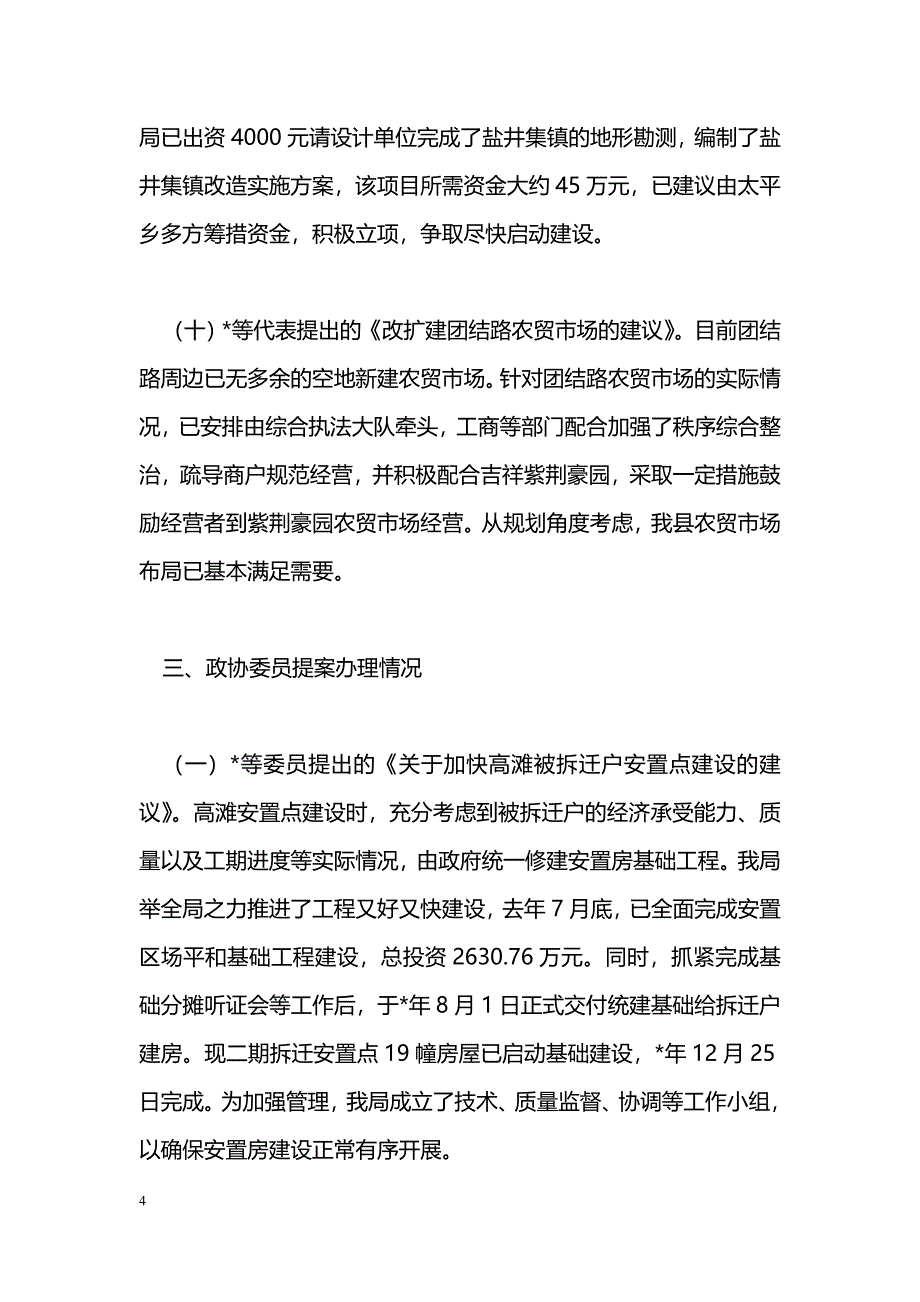 局已出资 4000 元请设计单位完成了盐井集镇的地形勘测，编制了盐井集镇改造实施方案，该项目所需资金大约 45 万元，已建议由太平乡多方筹措资金，积极立项，争取尽快启动建设。

（十）*等代表提出的《改扩建团结路农贸市场的建议》。目前团结路周边已无多余的空地新建农贸市场。针对团结路农贸市场的实际情况，已安排由综合执法大队牵头，工商等部门配合加强了秩序综合整治，疏导商户规范经营，并积极配合吉祥紫荆豪园，采取一定措施鼓励经营者到紫荆豪园农贸市场经营。从规划角度考虑，我县农贸市场布局已基本满足需要。

三、政协委员提案办理情况

（一）*等委员提出的《关于加快高滩被拆迁户安置点建设的建议》。高滩安置点建设时，充分考虑到被拆迁户的经济承受能力、质量以及工期进度等实际情况，由政府统一修建安置房基础工程。我局举全局之力推进了工程又好又快建设，去年 7 月底，已全面完成安置区场平和基础工程建设，总投资 2630.76 万元。同时，抓紧完成基础分摊听证会等工作后，于*年 8 月 1 日正式交付统建基础给拆迁户建房。现二期拆迁安置点 19 幢房屋已启动基础建设，*年 12 月 25 日完成。为加强管理，我局成立了技术、质量监督、协调等工作小组，以确保安置房建设正常有序开展。

4